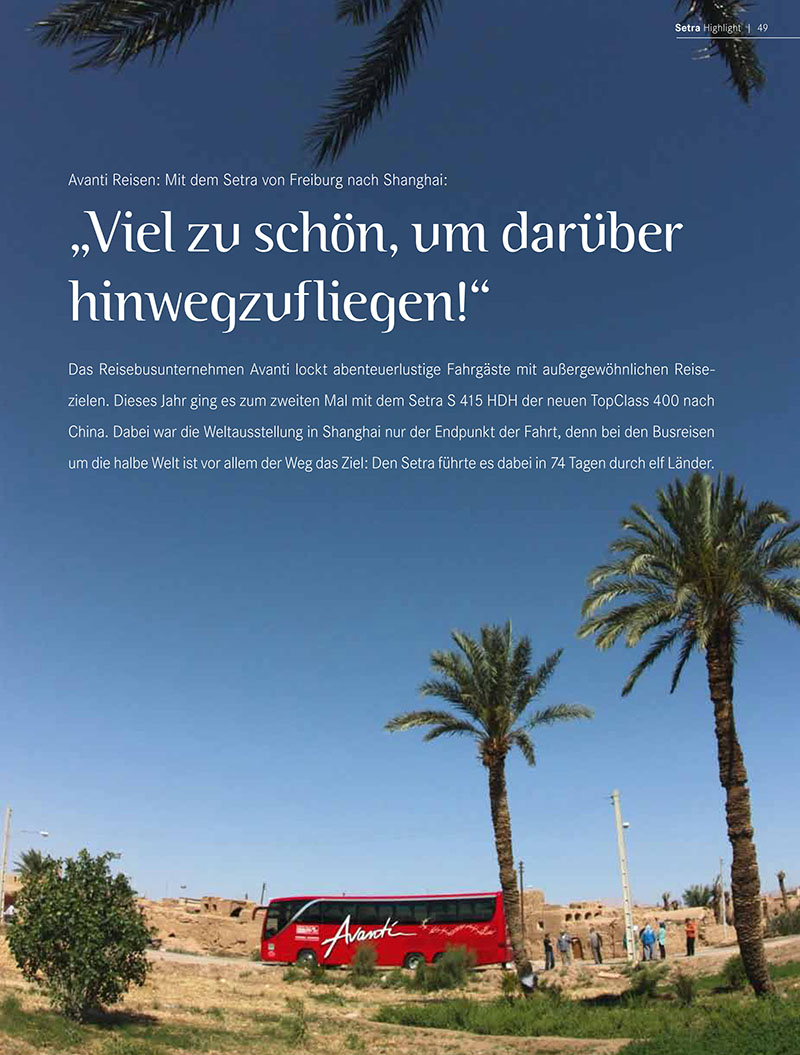 Setra Highlight | 49

Avanti Reisen: Mit dem Setra von Freiburg nach Shanghai:

„Viel zu schön, um darüber hinwegzufliegen!“

Das Reisebusunternehmen Avanti lockt abenteuerlustige Fahrgäste mit außergewöhnlichen Reisezielen. Dieses Jahr ging es zum zweiten Mal mit dem Setra S 415 HDH der neuen TopClass 400 nach China. Dabei war die Weltausstellung in Shanghai nur der Endpunkt der Fahrt, denn bei den Busreisen um die halbe Welt ist vor allem der Weg das Ziel: Den Setra führte es dabei in 74 Tagen durch elf Länder.

Avanti